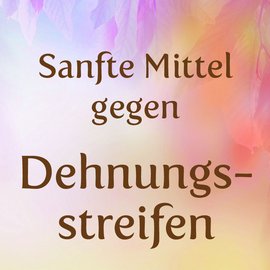 Sanfte Mittel gegen

Dehnungsstreifen